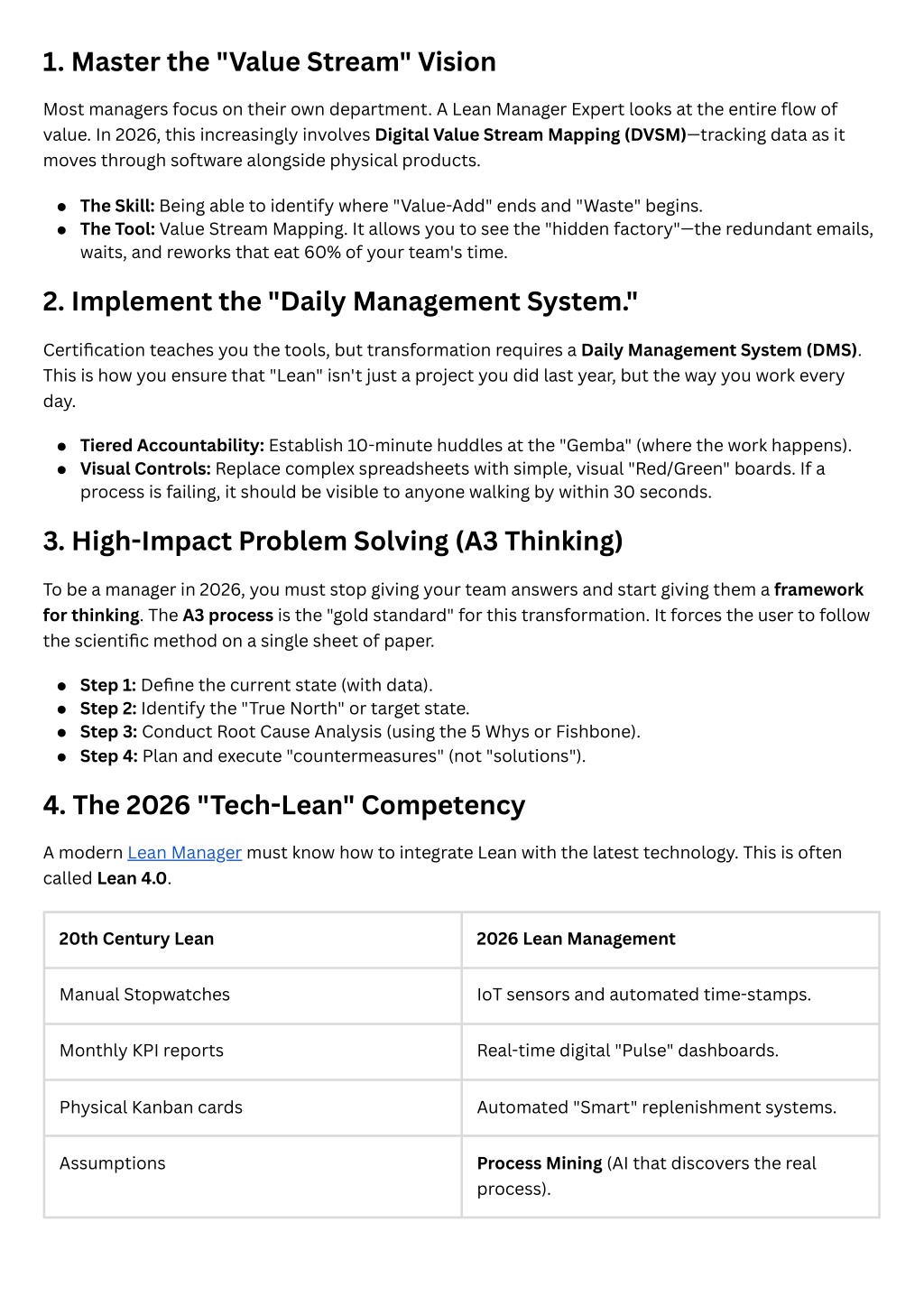 1. Master the "Value Stream" Vision

Most managers focus on their own department. A Lean Manager Expert looks at the entire flow of value. In 2026, this increasingly involves Digital Value Stream Mapping (DVSM)—tracking data as it moves through software alongside physical products.

- The Skill: Being able to identify where "Value-Add" ends and "Waste" begins.
- The Tool: Value Stream Mapping. It allows you to see the "hidden factory"—the redundant emails, waits, and reworks that eat 60% of your team's time.

2. Implement the "Daily Management System."

Certification teaches you the tools, but transformation requires a Daily Management System (DMS). This is how you ensure that "Lean" isn't just a project you did last year, but the way you work every day.

- Tiered Accountability: Establish 10-minute huddles at the "Gemba" (where the work happens).
- Visual Controls: Replace complex spreadsheets with simple, visual "Red/Green" boards. If a process is failing, it should be visible to anyone walking by within 30 seconds.

3. High-Impact Problem Solving (A3 Thinking)

To be a manager in 2026, you must stop giving your team answers and start giving them a framework for thinking. The A3 process is the "gold standard" for this transformation. It forces the user to follow the scientific method on a single sheet of paper.

- Step 1: Define the current state (with data).
- Step 2: Identify the "True North" or target state.
- Step 3: Conduct Root Cause Analysis (using the 5 Whys or Fishbone).
- Step 4: Plan and execute "countermeasures" (not "solutions").

4. The 2026 "Tech-Lean" Competency

A modern Lean Manager must know how to integrate Lean with the latest technology. This is often called Lean 4.0.

| 20th Century Lean | 2026 Lean Management |
|---|---|
| Manual Stopwatches | IoT sensors and automated time-stamps. |
| Monthly KPI reports | Real-time digital "Pulse" dashboards. |
| Physical Kanban cards | Automated "Smart" replenishment systems. |
| Assumptions | Process Mining (AI that discovers the real process). |